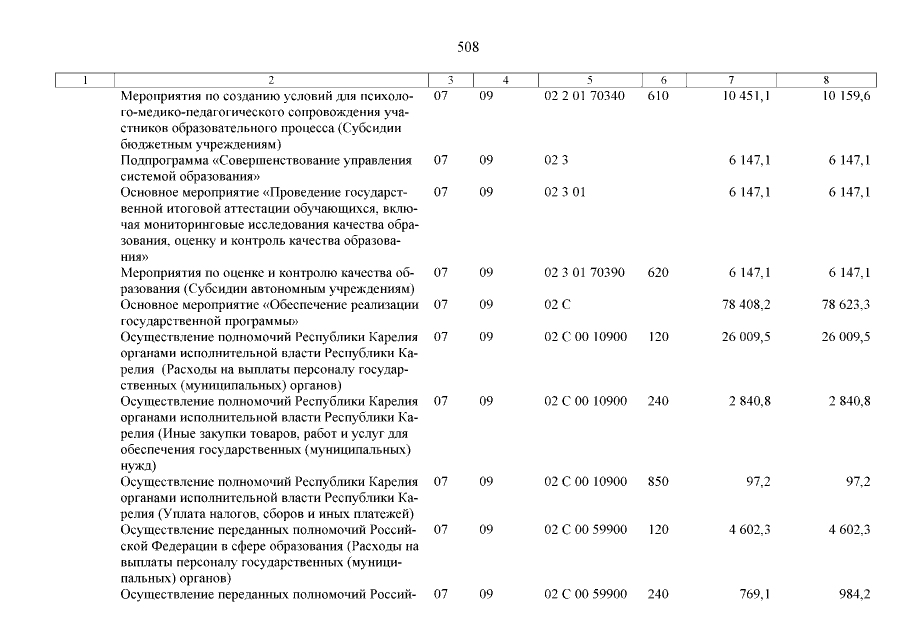 508

| 1 | 2 | 3 | 4 | 5 | 6 | 7 | 8 |
|---|---|---|---|---|---|---|---|
| | Мероприятия по созданию условий для психолого-медико-педагогического сопровождения участников образовательного процесса (Субсидии бюджетным учреждениям) | 07 | 09 | 02 2 01 70340 | 610 | 10 451,1 | 10 159,6 |
| | Подпрограмма «Совершенствование управления системой образования» | 07 | 09 | 02 3 | | 6 147,1 | 6 147,1 |
| | Основное мероприятие «Проведение государственной итоговой аттестации обучающихся, включая мониторинговые исследования качества образования, оценку и контроль качества образования» | 07 | 09 | 02 3 01 | | 6 147,1 | 6 147,1 |
| | Мероприятия по оценке и контролю качества образования (Субсидии автономным учреждениям) | 07 | 09 | 02 3 01 70390 | 620 | 6 147,1 | 6 147,1 |
| | Основное мероприятие «Обеспечение реализации государственной программы» | 07 | 09 | 02 С | | 78 408,2 | 78 623,3 |
| | Осуществление полномочий Республики Карелия органами исполнительной власти Республики Карелия (Расходы на выплаты персоналу государственных (муниципальных) органов) | 07 | 09 | 02 С 00 10900 | 120 | 26 009,5 | 26 009,5 |
| | Осуществление полномочий Республики Карелия органами исполнительной власти Республики Карелия (Иные закупки товаров, работ и услуг для обеспечения государственных (муниципальных) нужд) | 07 | 09 | 02 С 00 10900 | 240 | 2 840,8 | 2 840,8 |
| | Осуществление полномочий Республики Карелия органами исполнительной власти Республики Карелия (Уплата налогов, сборов и иных платежей) | 07 | 09 | 02 С 00 10900 | 850 | 97,2 | 97,2 |
| | Осуществление переданных полномочий Российской Федерации в сфере образования (Расходы на выплаты персоналу государственных (муниципальных) органов) | 07 | 09 | 02 С 00 59900 | 120 | 4 602,3 | 4 602,3 |
| | Осуществление переданных полномочий Россий- | 07 | 09 | 02 С 00 59900 | 240 | 769,1 | 984,2 |